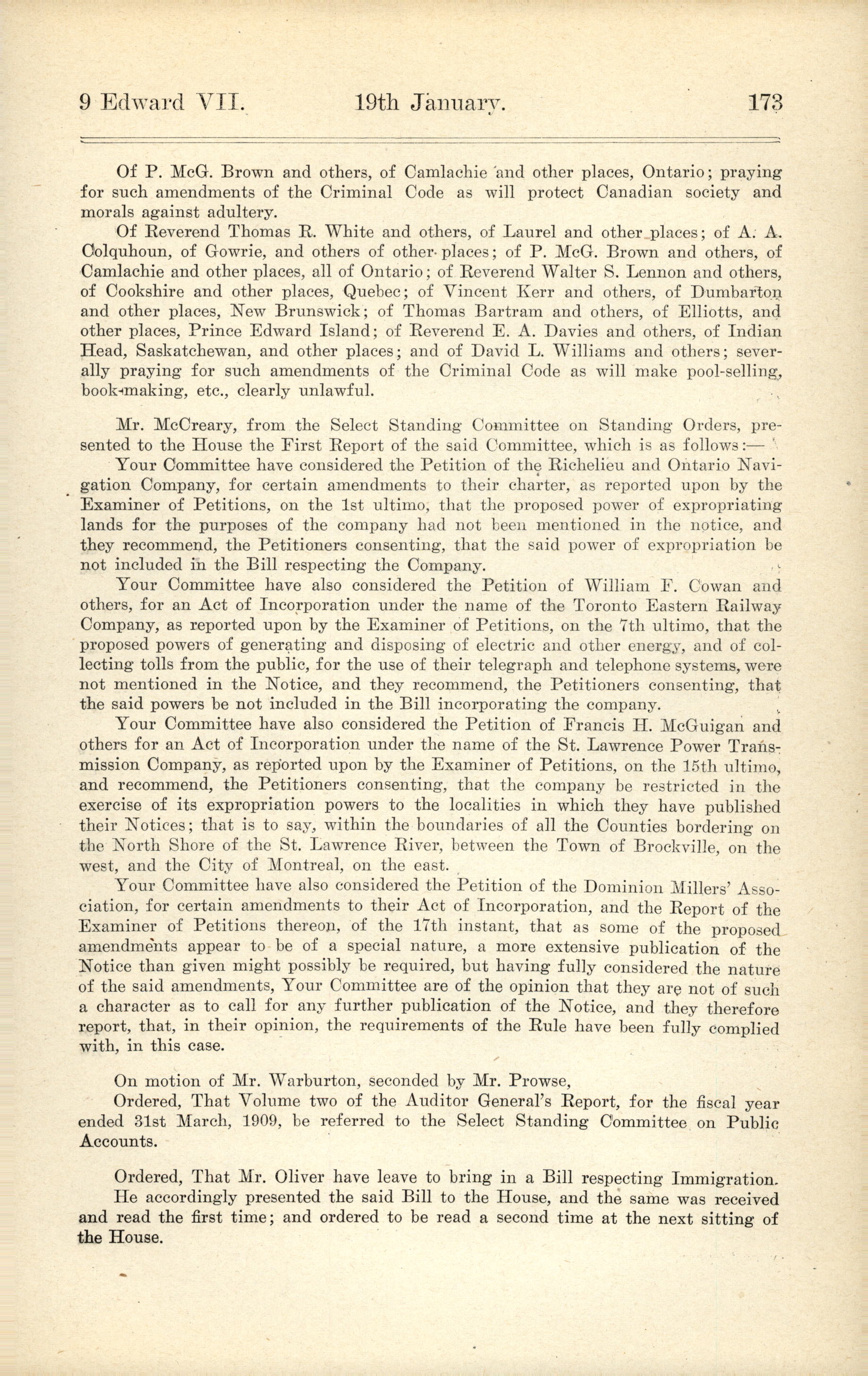 9 Edward VII.          19th January.          173

Of P. McG. Brown and others, of Camlachie and other places, Ontario; praying for such amendments of the Criminal Code as will protect Canadian society and morals against adultery.

Of Reverend Thomas R. White and others, of Laurel and other places; of A. A. Colquhoun, of Gowrie, and others of other places; of P. McG. Brown and others, of Camlachie and other places, all of Ontario; of Reverend Walter S. Lennon and others, of Cookshire and other places, Quebec; of Vincent Kerr and others, of Dumbarton and other places, New Brunswick; of Thomas Bartram and others, of Elliotts, and other places, Prince Edward Island; of Reverend E. A. Davies and others, of Indian Head, Saskatchewan, and other places; and of David L. Williams and others; severally praying for such amendments of the Criminal Code as will make pool-selling, book-making, etc., clearly unlawful.

Mr. McCreary, from the Select Standing Committee on Standing Orders, presented to the House the First Report of the said Committee, which is as follows:—

Your Committee have considered the Petition of the Richelieu and Ontario Navigation Company, for certain amendments to their charter, as reported upon by the Examiner of Petitions, on the 1st ultimo, that the proposed power of expropriating lands for the purposes of the company had not been mentioned in the notice, and they recommend, the Petitioners consenting, that the said power of expropriation be not included in the Bill respecting the Company.

Your Committee have also considered the Petition of William F. Cowan and others, for an Act of Incorporation under the name of the Toronto Eastern Railway Company, as reported upon by the Examiner of Petitions, on the 7th ultimo, that the proposed powers of generating and disposing of electric and other energy, and of collecting tolls from the public, for the use of their telegraph and telephone systems, were not mentioned in the Notice, and they recommend, the Petitioners consenting, that the said powers be not included in the Bill incorporating the company.

Your Committee have also considered the Petition of Francis H. McGuigan and others for an Act of Incorporation under the name of the St. Lawrence Power Transmission Company, as reported upon by the Examiner of Petitions, on the 15th ultimo, and recommend, the Petitioners consenting, that the company be restricted in the exercise of its expropriation powers to the localities in which they have published their Notices; that is to say, within the boundaries of all the Counties bordering on the North Shore of the St. Lawrence River, between the Town of Brockville, on the west, and the City of Montreal, on the east.

Your Committee have also considered the Petition of the Dominion Millers' Association, for certain amendments to their Act of Incorporation, and the Report of the Examiner of Petitions thereon, of the 17th instant, that as some of the proposed amendments appear to be of a special nature, a more extensive publication of the Notice than given might possibly be required, but having fully considered the nature of the said amendments, Your Committee are of the opinion that they are not of such a character as to call for any further publication of the Notice, and they therefore report, that, in their opinion, the requirements of the Rule have been fully complied with, in this case.

On motion of Mr. Warburton, seconded by Mr. Prowse,

Ordered, That Volume two of the Auditor General's Report, for the fiscal year ended 31st March, 1909, be referred to the Select Standing Committee on Public Accounts.

Ordered, That Mr. Oliver have leave to bring in a Bill respecting Immigration.

He accordingly presented the said Bill to the House, and the same was received and read the first time; and ordered to be read a second time at the next sitting of the House.